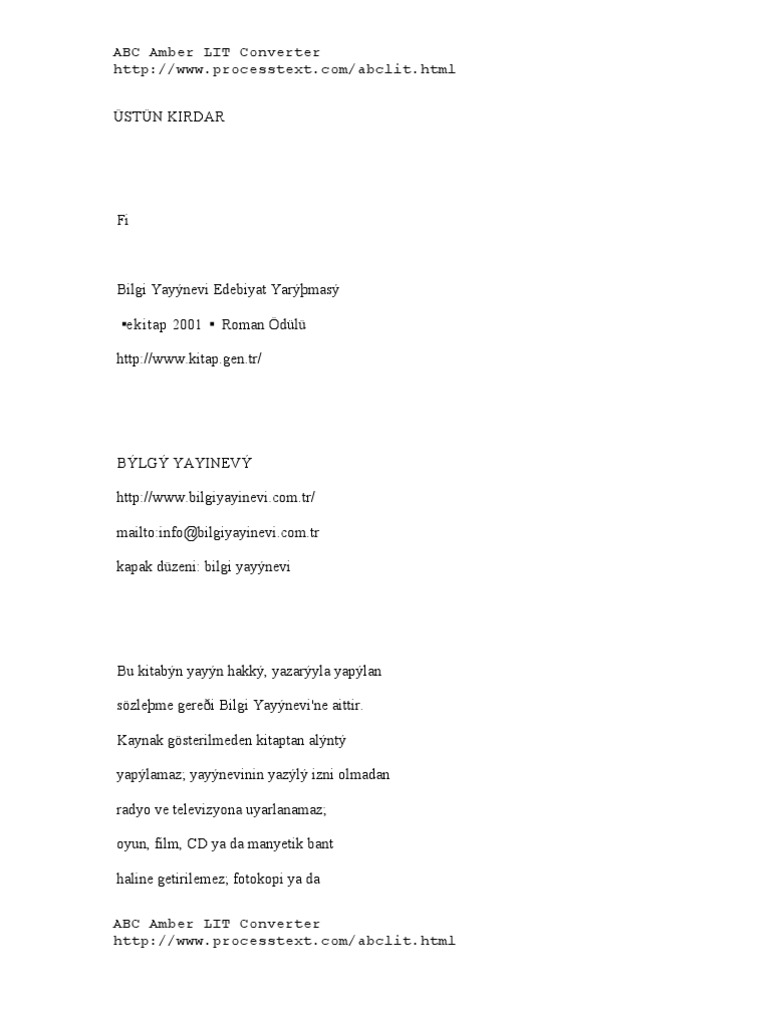 ABC Amber LIT Converter
http://www.processtext.com/abclit.html

ÜSTÜN KIRDAR

Fi

Bilgi Yayýnevi Edebiyat Yarýþmasý

▪ekitap 2001 ▪ Roman Ödülü

http://www.kitap.gen.tr/

BÝLGÝ YAYINEVÝ

http://www.bilgiyayinevi.com.tr/

mailto:info@bilgiyayinevi.com.tr

kapak düzeni: bilgi yayýnevi

Bu kitabýn yayýn hakký, yazarýyla yapýlan

sözleþme gereði Bilgi Yayýnevi'ne aittir.

Kaynak gösterilmeden kitaptan alýntý

yapýlamaz; yayýnevinin yazýlý izni olmadan

radyo ve televizyona uyarlanamaz;

oyun, film, CD ya da manyetik bant

haline getirilemez; fotokopi ya da

ABC Amber LIT Converter
http://www.processtext.com/abclit.html